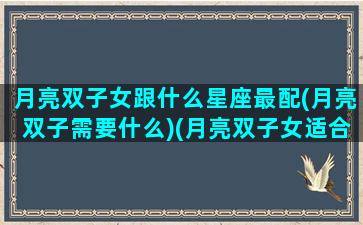 月亮双子女跟什么星座最配(月亮双子需要什么)(月亮双子女适合